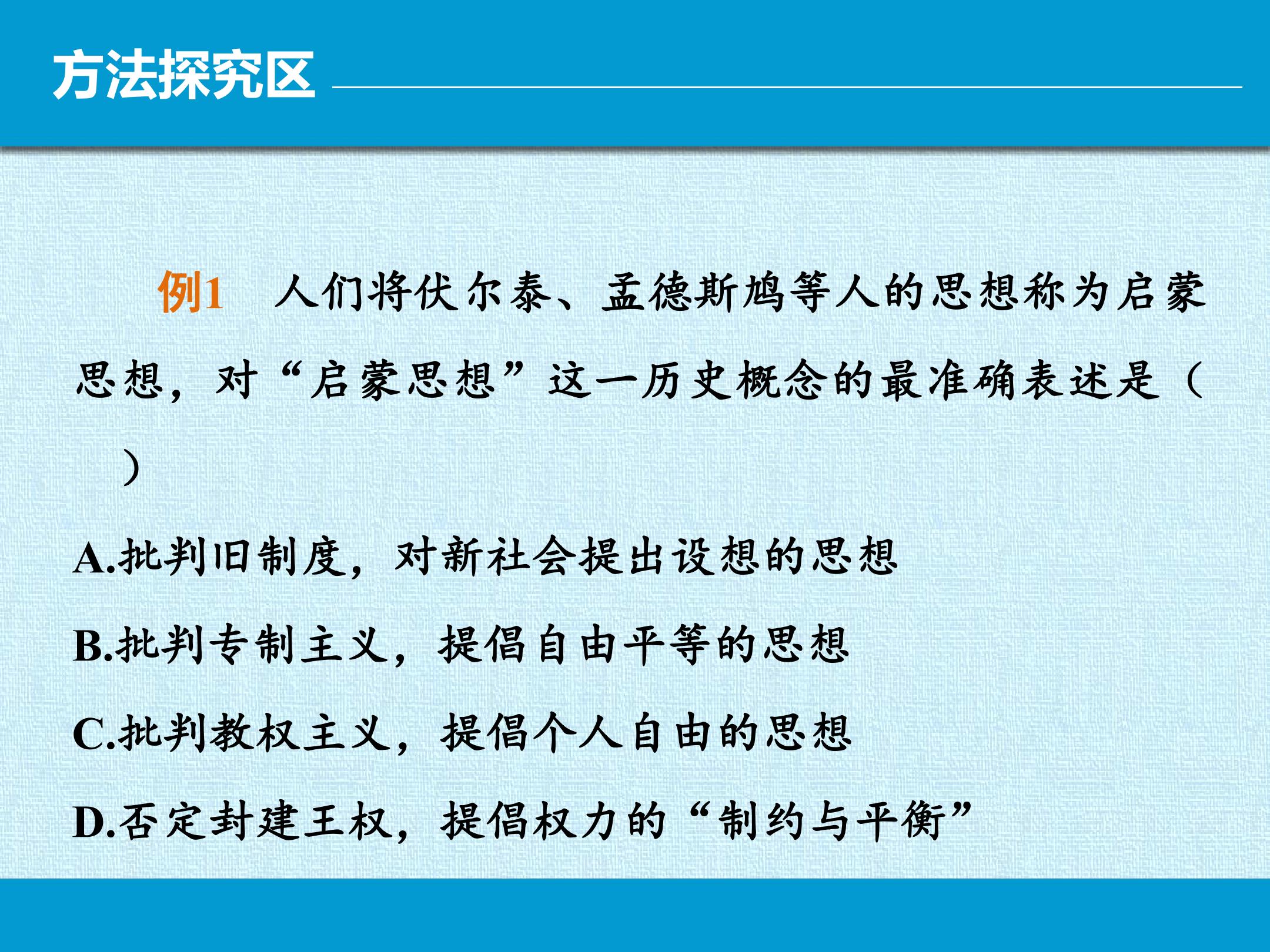 方法探究区

例1 人们将伏尔泰、孟德斯鸠等人的思想称为启蒙思想，对“启蒙思想”这一历史概念的最准确表述是（ ）

A.批判旧制度，对新社会提出设想的思想

B.批判专制主义，提倡自由平等的思想

C.批判教权主义，提倡个人自由的思想

D.否定封建王权，提倡权力的“制约与平衡”